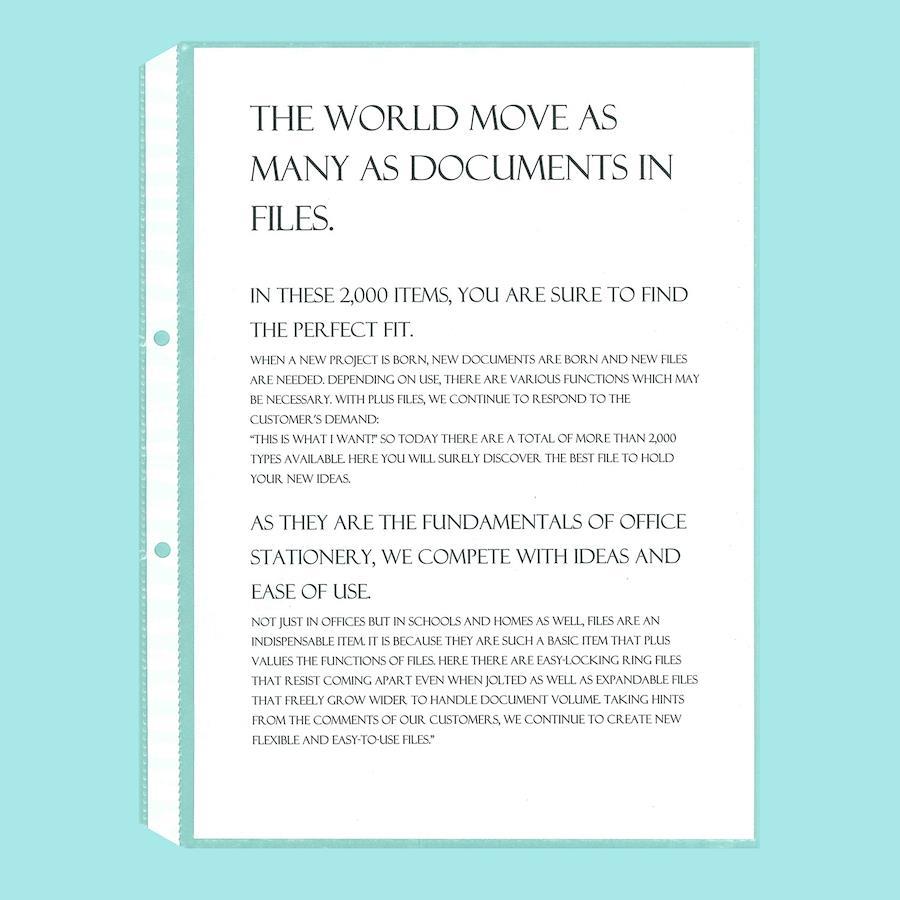 THE WORLD MOVE AS MANY AS DOCUMENTS IN FILES.

IN THESE 2,000 ITEMS, YOU ARE SURE TO FIND THE PERFECT FIT.

WHEN A NEW PROJECT IS BORN, NEW DOCUMENTS ARE BORN AND NEW FILES ARE NEEDED. DEPENDING ON USE, THERE ARE VARIOUS FUNCTIONS WHICH MAY BE NECESSARY. WITH PLUS FILES, WE CONTINUE TO RESPOND TO THE CUSTOMER'S DEMAND:
"THIS IS WHAT I WANT!" SO TODAY THERE ARE A TOTAL OF MORE THAN 2,000 TYPES AVAILABLE. HERE YOU WILL SURELY DISCOVER THE BEST FILE TO HOLD YOUR NEW IDEAS.

AS THEY ARE THE FUNDAMENTALS OF OFFICE STATIONERY, WE COMPETE WITH IDEAS AND EASE OF USE.

NOT JUST IN OFFICES BUT IN SCHOOLS AND HOMES AS WELL, FILES ARE AN INDISPENSABLE ITEM. IT IS BECAUSE THEY ARE SUCH A BASIC ITEM THAT PLUS VALUES THE FUNCTIONS OF FILES. HERE THERE ARE EASY-LOCKING RING FILES THAT RESIST COMING APART EVEN WHEN JOLTED AS WELL AS EXPANDABLE FILES THAT FREELY GROW WIDER TO HANDLE DOCUMENT VOLUME. TAKING HINTS FROM THE COMMENTS OF OUR CUSTOMERS, WE CONTINUE TO CREATE NEW FLEXIBLE AND EASY-TO-USE FILES."